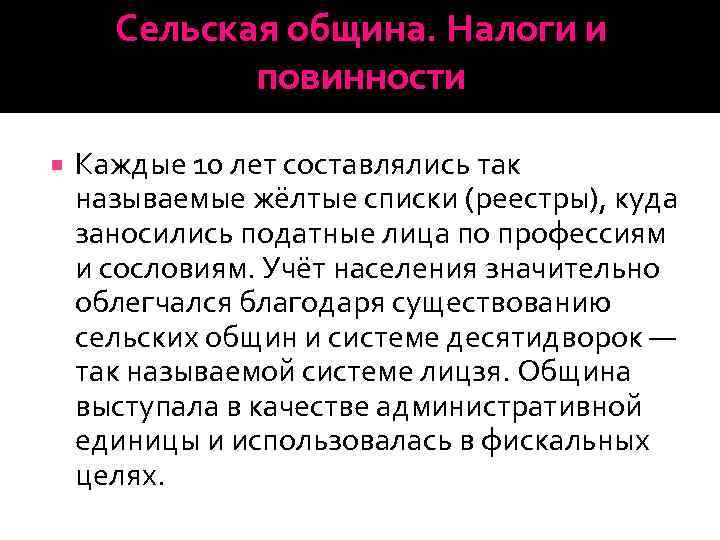 Сельская община. Налоги и повинности

Каждые 10 лет составлялись так называемые жёлтые списки (реестры), куда заносились податные лица по профессиям и сословиям. Учёт населения значительно облегчался благодаря существованию сельских общин и системе десятидворок — так называемой системе лицзя. Община выступала в качестве административной единицы и использовалась в фискальных целях.